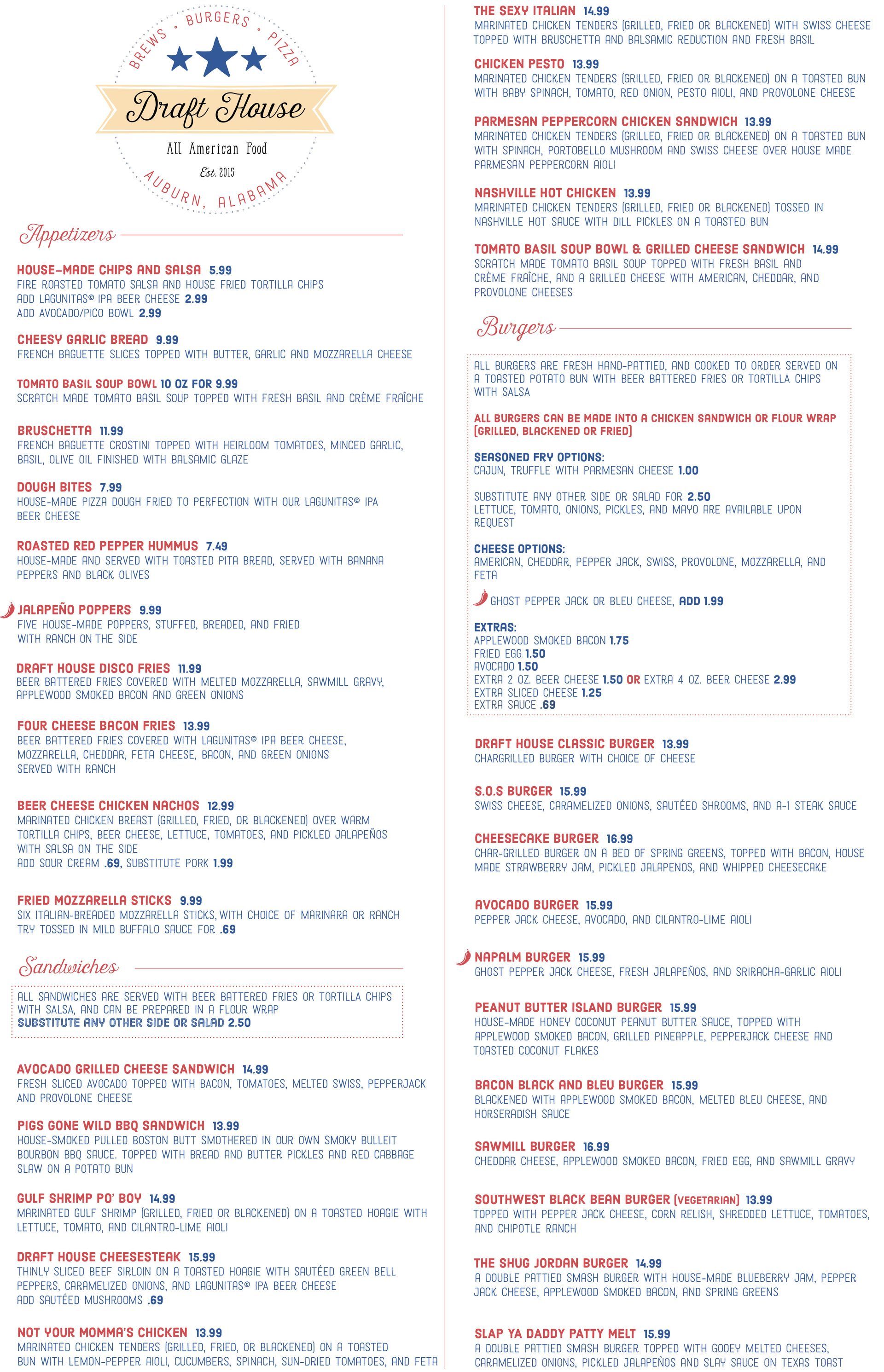 BREWS • BURGERS • PIZZA

Draft House

All American Food

Est. 2015

AUBURN, ALABAMA

Appetizers

HOUSE-MADE CHIPS AND SALSA 5.99
FIRE ROASTED TOMATO SALSA AND HOUSE FRIED TORTILLA CHIPS
ADD LAGUNITAS® IPA BEER CHEESE 2.99
ADD AVOCADO/PICO BOWL 2.99

CHEESY GARLIC BREAD 9.99
FRENCH BAGUETTE SLICES TOPPED WITH BUTTER, GARLIC AND MOZZARELLA CHEESE

TOMATO BASIL SOUP BOWL 10 OZ FOR 9.99
SCRATCH MADE TOMATO BASIL SOUP TOPPED WITH FRESH BASIL AND CRÈME FRAÎCHE

BRUSCHETTA 11.99
FRENCH BAGUETTE CROSTINI TOPPED WITH HEIRLOOM TOMATOES, MINCED GARLIC, BASIL, OLIVE OIL FINISHED WITH BALSAMIC GLAZE

DOUGH BITES 7.99
HOUSE-MADE PIZZA DOUGH FRIED TO PERFECTION WITH OUR LAGUNITAS® IPA BEER CHEESE

ROASTED RED PEPPER HUMMUS 7.49
HOUSE-MADE AND SERVED WITH TOASTED PITA BREAD, SERVED WITH BANANA PEPPERS AND BLACK OLIVES

JALAPEÑO POPPERS 9.99
FIVE HOUSE-MADE POPPERS, STUFFED, BREADED, AND FRIED WITH RANCH ON THE SIDE

DRAFT HOUSE DISCO FRIES 11.99
BEER BATTERED FRIES COVERED WITH MELTED MOZZARELLA, SAWMILL GRAVY, APPLEWOOD SMOKED BACON AND GREEN ONIONS

FOUR CHEESE BACON FRIES 13.99
BEER BATTERED FRIES COVERED WITH LAGUNITAS® IPA BEER CHEESE, MOZZARELLA, CHEDDAR, FETA CHEESE, BACON, AND GREEN ONIONS SERVED WITH RANCH

BEER CHEESE CHICKEN NACHOS 12.99
MARINATED CHICKEN BREAST (GRILLED, FRIED, OR BLACKENED) OVER WARM TORTILLA CHIPS, BEER CHEESE, LETTUCE, TOMATOES, AND PICKLED JALAPEÑOS WITH SALSA ON THE SIDE
ADD SOUR CREAM .69, SUBSTITUTE PORK 1.99

FRIED MOZZARELLA STICKS 9.99
SIX ITALIAN-BREADED MOZZARELLA STICKS, WITH CHOICE OF MARINARA OR RANCH
TRY TOSSED IN MILD BUFFALO SAUCE FOR .69

Sandwiches

ALL SANDWICHES ARE SERVED WITH BEER BATTERED FRIES OR TORTILLA CHIPS WITH SALSA, AND CAN BE PREPARED IN A FLOUR WRAP
SUBSTITUTE ANY OTHER SIDE OR SALAD 2.50

AVOCADO GRILLED CHEESE SANDWICH 14.99
FRESH SLICED AVOCADO TOPPED WITH BACON, TOMATOES, MELTED SWISS, PEPPERJACK AND PROVOLONE CHEESE

PIGS GONE WILD BBQ SANDWICH 13.99
HOUSE-SMOKED PULLED BOSTON BUTT SMOTHERED IN OUR OWN SMOKY BULLEIT BOURBON BBQ SAUCE. TOPPED WITH BREAD AND BUTTER PICKLES AND RED CABBAGE SLAW ON A POTATO BUN

GULF SHRIMP PO' BOY 14.99
MARINATED GULF SHRIMP (GRILLED, FRIED OR BLACKENED) ON A TOASTED HOAGIE WITH LETTUCE, TOMATO, AND CILANTRO-LIME AIOLI

DRAFT HOUSE CHEESESTEAK 15.99
THINLY SLICED BEEF SIRLOIN ON A TOASTED HOAGIE WITH SAUTÉED GREEN BELL PEPPERS, CARAMELIZED ONIONS, AND LAGUNITAS® IPA BEER CHEESE
ADD SAUTÉED MUSHROOMS .69

NOT YOUR MOMMA'S CHICKEN 13.99
MARINATED CHICKEN TENDERS (GRILLED, FRIED, OR BLACKENED) ON A TOASTED BUN WITH LEMON-PEPPER AIOLI, CUCUMBERS, SPINACH, SUN-DRIED TOMATOES, AND FETA

THE SEXY ITALIAN 14.99
MARINATED CHICKEN TENDERS (GRILLED, FRIED OR BLACKENED) WITH SWISS CHEESE TOPPED WITH BRUSCHETTA AND BALSAMIC REDUCTION AND FRESH BASIL

CHICKEN PESTO 13.99
MARINATED CHICKEN TENDERS (GRILLED, FRIED OR BLACKENED) ON A TOASTED BUN WITH BABY SPINACH, TOMATO, RED ONION, PESTO AIOLI, AND PROVOLONE CHEESE

PARMESAN PEPPERCORN CHICKEN SANDWICH 13.99
MARINATED CHICKEN TENDERS (GRILLED, FRIED OR BLACKENED) ON A TOASTED BUN WITH SPINACH, PORTOBELLO MUSHROOM AND SWISS CHEESE OVER HOUSE MADE PARMESAN PEPPERCORN AIOLI

NASHVILLE HOT CHICKEN 13.99
MARINATED CHICKEN TENDERS (GRILLED, FRIED OR BLACKENED) TOSSED IN NASHVILLE HOT SAUCE WITH DILL PICKLES ON A TOASTED BUN

TOMATO BASIL SOUP BOWL & GRILLED CHEESE SANDWICH 14.99
SCRATCH MADE TOMATO BASIL SOUP TOPPED WITH FRESH BASIL AND CRÈME FRAÎCHE, AND A GRILLED CHEESE WITH AMERICAN, CHEDDAR, AND PROVOLONE CHEESES

Burgers

ALL BURGERS ARE FRESH HAND-PATTIED, AND COOKED TO ORDER SERVED ON A TOASTED POTATO BUN WITH BEER BATTERED FRIES OR TORTILLA CHIPS WITH SALSA

ALL BURGERS CAN BE MADE INTO A CHICKEN SANDWICH OR FLOUR WRAP (GRILLED, BLACKENED OR FRIED)

SEASONED FRY OPTIONS:
CAJUN, TRUFFLE WITH PARMESAN CHEESE 1.00

SUBSTITUTE ANY OTHER SIDE OR SALAD FOR 2.50
LETTUCE, TOMATO, ONIONS, PICKLES, AND MAYO ARE AVAILABLE UPON REQUEST

CHEESE OPTIONS:
AMERICAN, CHEDDAR, PEPPER JACK, SWISS, PROVOLONE, MOZZARELLA, AND FETA

GHOST PEPPER JACK OR BLEU CHEESE, ADD 1.99

EXTRAS:
APPLEWOOD SMOKED BACON 1.75
FRIED EGG 1.50
AVOCADO 1.50
EXTRA 2 OZ. BEER CHEESE 1.50 OR EXTRA 4 OZ. BEER CHEESE 2.99
EXTRA SLICED CHEESE 1.25
EXTRA SAUCE .69

DRAFT HOUSE CLASSIC BURGER 13.99
CHARGRILLED BURGER WITH CHOICE OF CHEESE

S.O.S BURGER 15.99
SWISS CHEESE, CARAMELIZED ONIONS, SAUTÉED SHROOMS, AND A-1 STEAK SAUCE

CHEESECAKE BURGER 16.99
CHAR-GRILLED BURGER ON A BED OF SPRING GREENS, TOPPED WITH BACON, HOUSE MADE STRAWBERRY JAM, PICKLED JALAPENOS, AND WHIPPED CHEESECAKE

AVOCADO BURGER 15.99
PEPPER JACK CHEESE, AVOCADO, AND CILANTRO-LIME AIOLI

NAPALM BURGER 15.99
GHOST PEPPER JACK CHEESE, FRESH JALAPEÑOS, AND SRIRACHA-GARLIC AIOLI

PEANUT BUTTER ISLAND BURGER 15.99
HOUSE-MADE HONEY COCONUT PEANUT BUTTER SAUCE, TOPPED WITH APPLEWOOD SMOKED BACON, GRILLED PINEAPPLE, PEPPERJACK CHEESE AND TOASTED COCONUT FLAKES

BACON BLACK AND BLEU BURGER 15.99
BLACKENED WITH APPLEWOOD SMOKED BACON, MELTED BLEU CHEESE, AND HORSERADISH SAUCE

SAWMILL BURGER 16.99
CHEDDAR CHEESE, APPLEWOOD SMOKED BACON, FRIED EGG, AND SAWMILL GRAVY

SOUTHWEST BLACK BEAN BURGER (VEGETARIAN) 13.99
TOPPED WITH PEPPER JACK CHEESE, CORN RELISH, SHREDDED LETTUCE, TOMATOES, AND CHIPOTLE RANCH

THE SHUG JORDAN BURGER 14.99
A DOUBLE PATTIED SMASH BURGER WITH HOUSE-MADE BLUEBERRY JAM, PEPPER JACK CHEESE, APPLEWOOD SMOKED BACON, AND SPRING GREENS

SLAP YA DADDY PATTY MELT 15.99
A DOUBLE PATTIED SMASH BURGER TOPPED WITH GOOEY MELTED CHEESES, CARAMELIZED ONIONS, PICKLED JALAPEÑOS AND SLAY SAUCE ON TEXAS TOAST